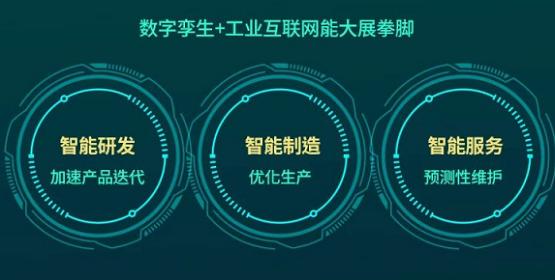 数字孪生+工业互联网能大展拳脚

智能研发
加速产品迭代

智能制造
优化生产

智能服务
预测性维护